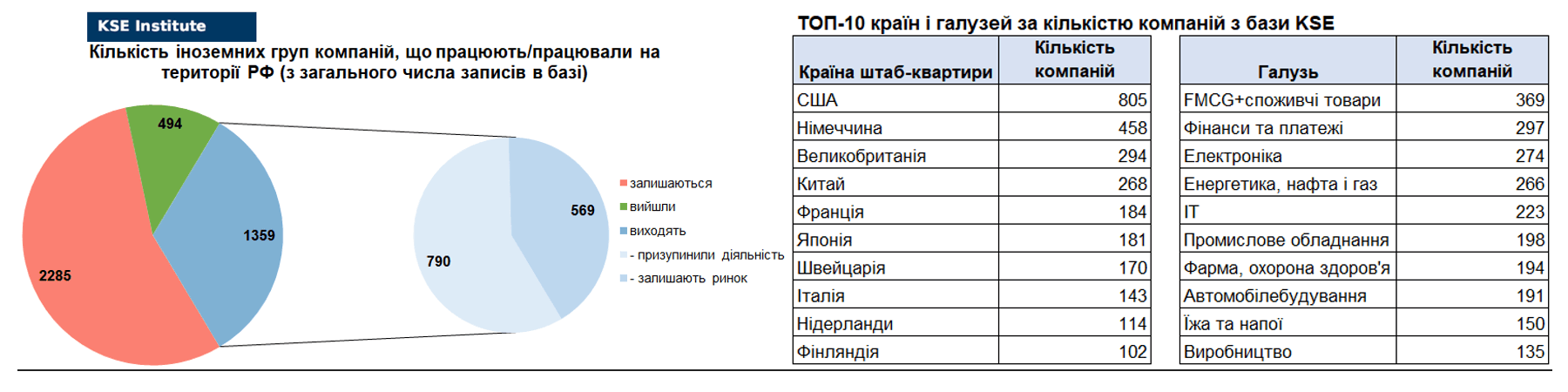 KSE Institute

Кількість іноземних груп компаній, що працюють/працювали на території РФ (з загального числа записів в базі)

494

1359

2285

569

790

залишаються
вийшли
виходять
- призупинили діяльність
- залишають ринок

ТОП-10 країн і галузей за кількістю компаній з бази KSE

| Країна штаб-квартири | Кількість компаній |
|---|---|
| США | 805 |
| Німеччина | 458 |
| Великобританія | 294 |
| Китай | 268 |
| Франція | 184 |
| Японія | 181 |
| Швейцарія | 170 |
| Італія | 143 |
| Нідерланди | 114 |
| Фінляндія | 102 |

| Галузь | Кількість компаній |
|---|---|
| FMCG+споживчі товари | 369 |
| Фінанси та платежі | 297 |
| Електроніка | 274 |
| Енергетика, нафта і газ | 266 |
| IT | 223 |
| Промислове обладнання | 198 |
| Фарма, охорона здоров'я | 194 |
| Автомобілебудування | 191 |
| Їжа та напої | 150 |
| Виробництво | 135 |